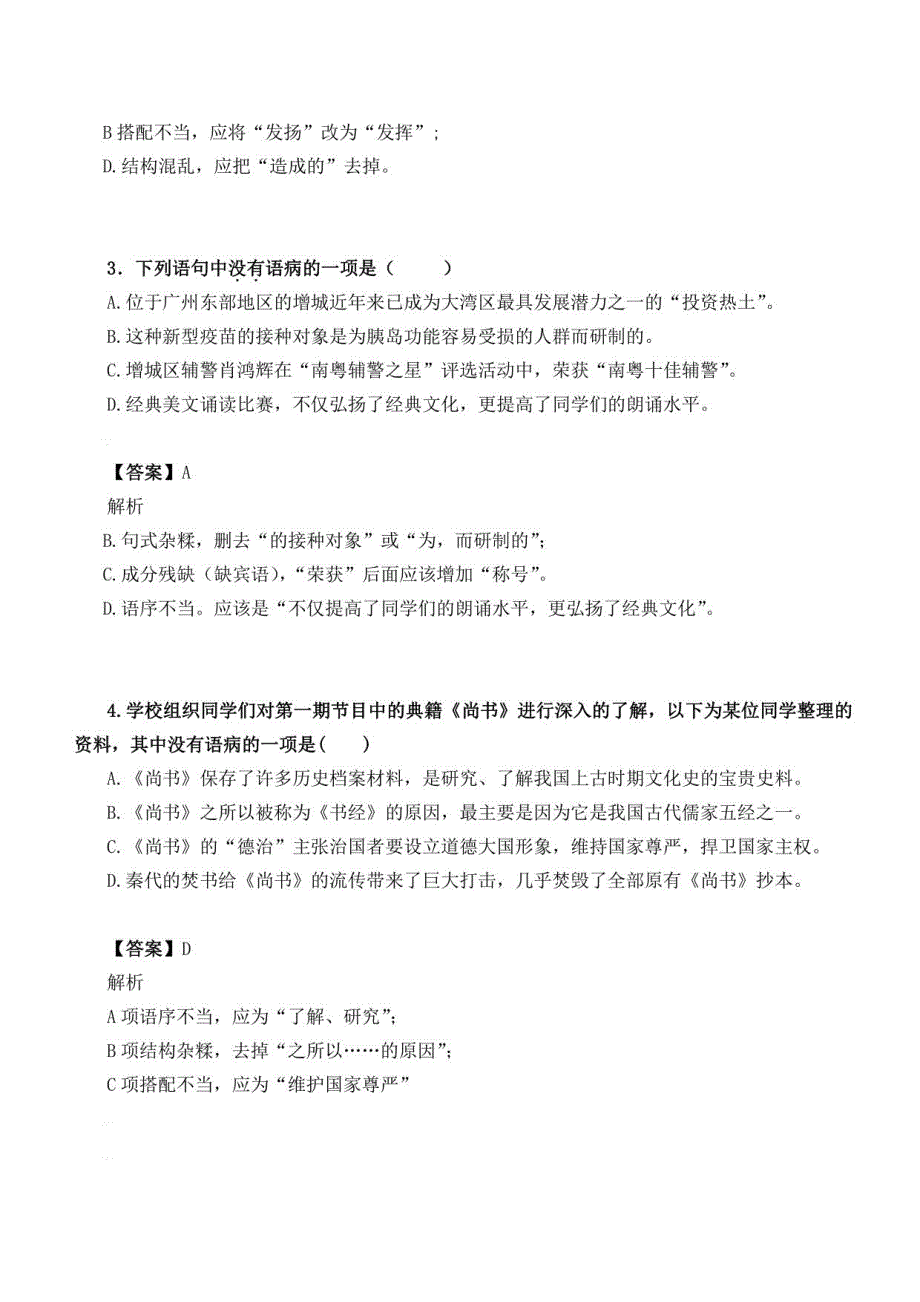 B 搭配不当，应将“发扬”改为“发挥”；
D. 结构混乱，应把“造成的”去掉。

3．下列语句中没有语病的一项是（　　）
A. 位于广州东部地区的增城近年来已成为大湾区最具发展潜力之一的“投资热土”。
B. 这种新型疫苗的接种对象是为胰岛功能容易受损的人群而研制的。
C. 增城区辅警肖鸿辉在“南粤辅警之星”评选活动中，荣获“南粤十佳辅警”。
D. 经典美文诵读比赛，不仅弘扬了经典文化，更提高了同学们的朗诵水平。

【答案】A
解析
B. 句式杂糅，删去“的接种对象”或“为，而研制的”；
C. 成分残缺（缺宾语），“荣获”后面应该增加“称号”。
D. 语序不当。应该是“不仅提高了同学们的朗诵水平，更弘扬了经典文化”。

4. 学校组织同学们对第一期节目中的典籍《尚书》进行深入的了解，以下为某位同学整理的资料，其中没有语病的一项是(　　)
A. 《尚书》保存了许多历史档案材料，是研究、了解我国上古时期文化史的宝贵史料。
B. 《尚书》之所以被称为《书经》的原因，最主要是因为它是我国古代儒家五经之一。
C. 《尚书》的“德治”主张治国者要设立道德大国形象，维持国家尊严，捍卫国家主权。
D. 秦代的焚书给《尚书》的流传带来了巨大打击，几乎焚毁了全部原有《尚书》抄本。

【答案】D
解析
A 项语序不当，应为“了解、研究”；
B 项结构杂糅，去掉“之所以……的原因”；
C 项搭配不当，应为“维护国家尊严”